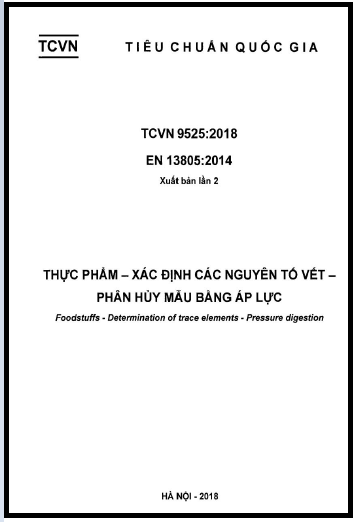 TCVN TIÊU CHUẨN QUỐC GIA

TCVN 9525:2018

EN 13805:2014

Xuất bản lần 2

THỰC PHẨM – XÁC ĐỊNH CÁC NGUYÊN TỐ VẾT – PHÂN HỦY MẪU BẰNG ÁP LỰC

Foodstuffs - Determination of trace elements - Pressure digestion

HÀ NỘI - 2018